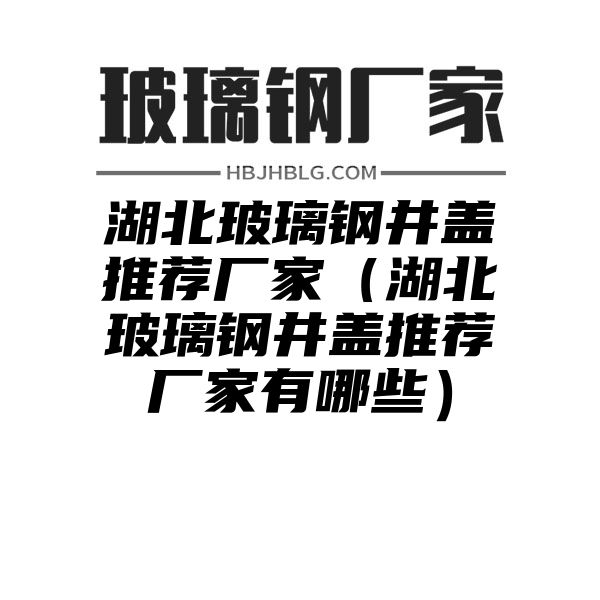 玻璃钢厂家

HBJHBLG.COM

湖北玻璃钢井盖推荐厂家（湖北玻璃钢井盖推荐厂家有哪些）